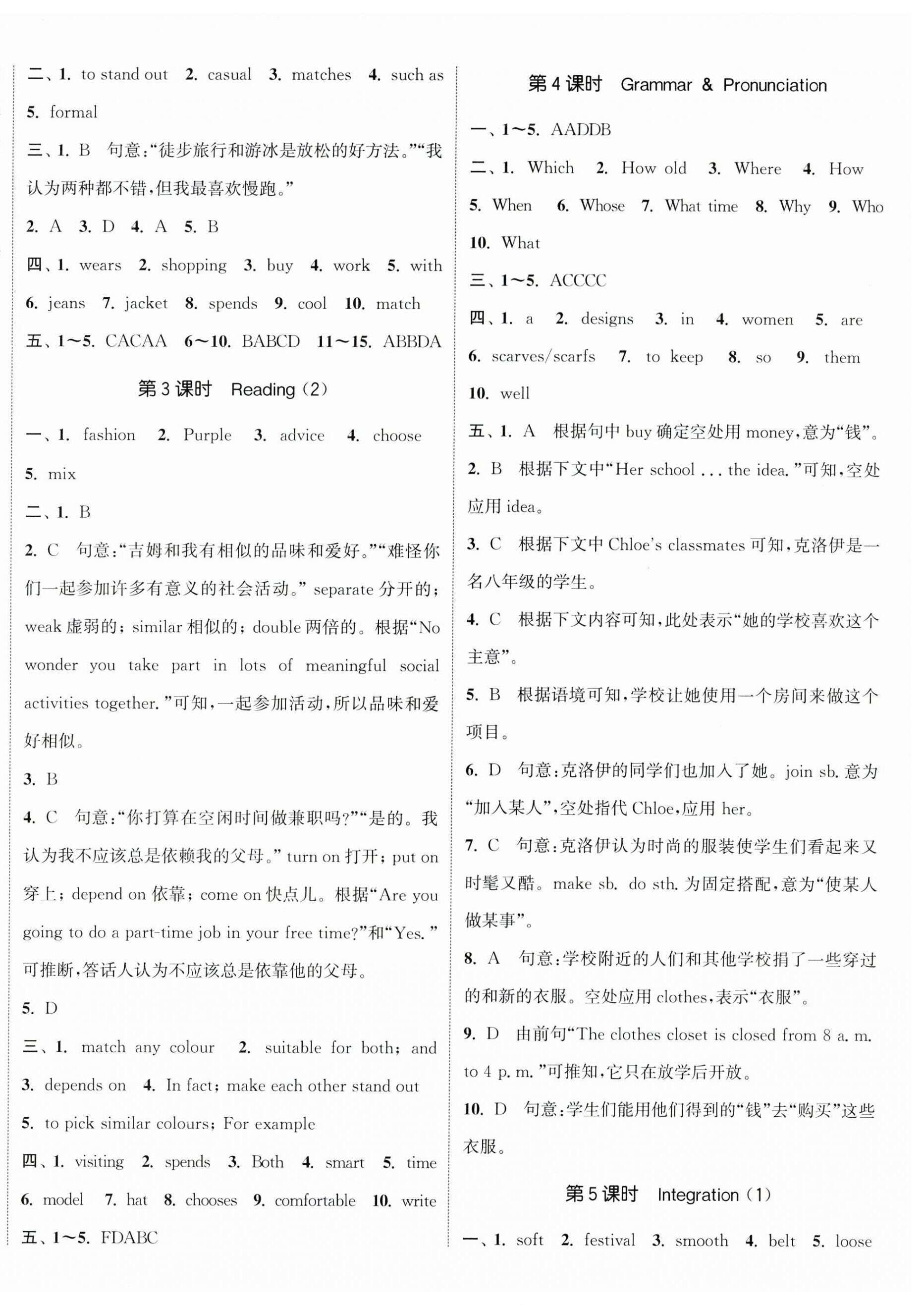 二、1. to stand out 2. casual 3. matches 4. such as 5. formal

三、1. B 句意:“徒步旅行和游泳是放松的好方法。”“我认为两种都不错,但我最喜欢慢跑。”

2. A 3. D 4. A 5. B

四、1. wears 2. shopping 3. buy 4. work 5. with 6. jeans 7. jacket 8. spends 9. cool 10. match

五、1~5. CACAA 6~10. BABCD 11~15. ABBDA

第3课时 Reading (2)

一、1. fashion 2. Purple 3. advice 4. choose 5. mix

二、1. B

2. C 句意:“吉姆和我有相似的品味和爱好。”“难怪你们一起参加许多有意义的社会活动。” separate 分开的; weak 虚弱的; similar 相似的; double 两倍的。根据“No wonder you take part in lots of meaningful social activities together.”可知,一起参加活动,所以品味和爱好相似。

3. B

4. C 句意:“你打算在空闲时间做兼职吗?”“是的。我认为我不应该总是依赖我的父母。” turn on 打开; put on 穿上; depend on 依靠; come on 快点儿。根据“Are you going to do a part-time job in your free time?”和“Yes.”可推断,答话人认为不应该总是依靠他的父母。

5. D

三、1. match any colour 2. suitable for both; and 3. depends on 4. In fact; make each other stand out 5. to pick similar colours; For example

四、1. visiting 2. spends 3. Both 4. smart 5. time 6. model 7. hat 8. chooses 9. comfortable 10. write

五、1~5. FDABC

第4课时 Grammar & Pronunciation

一、1~5. AADDB

二、1. Which 2. How old 3. Where 4. How 5. When 6. Whose 7. What time 8. Why 9. Who 10. What

三、1~5. ACCCC

四、1. a 2. designs 3. in 4. women 5. are 6. scarves/scarfs 7. to keep 8. so 9. them 10. well

五、1. A 根据句中 buy 确定空处用 money,意为“钱”。

2. B 根据下文中“Her school ... the idea.”可知,空处应用 idea。

3. C 根据下文中 Chloe's classmates 可知,克洛伊是一名八年级的学生。

4. C 根据下文内容可知,此处表示“她的学校喜欢这个主意”。

5. B 根据语境可知,学校让她使用一个房间来做这个项目。

6. D 句意:克洛伊的同学们也加入了她。join sb. 意为“加入某人”,空处指代 Chloe,应用 her。

7. C 句意:克洛伊认为时尚的服装使学生们看起来又时髦又酷。make sb. do sth. 为固定搭配,意为“使某人做某事”。

8. A 句意:学校附近的人们和其他学校捐了一些穿过的和新的衣服。空处应用 clothes,表示“衣服”。

9. D 由前句“The clothes closet is closed from 8 a. m. to 4 p. m.”可推知,它只在放学后开放。

10. D 句意:学生们能用他们得到的“钱”去“购买”这些衣服。

第5课时 Integration (1)

一、1. soft 2. festival 3. smooth 4. belt 5. loose